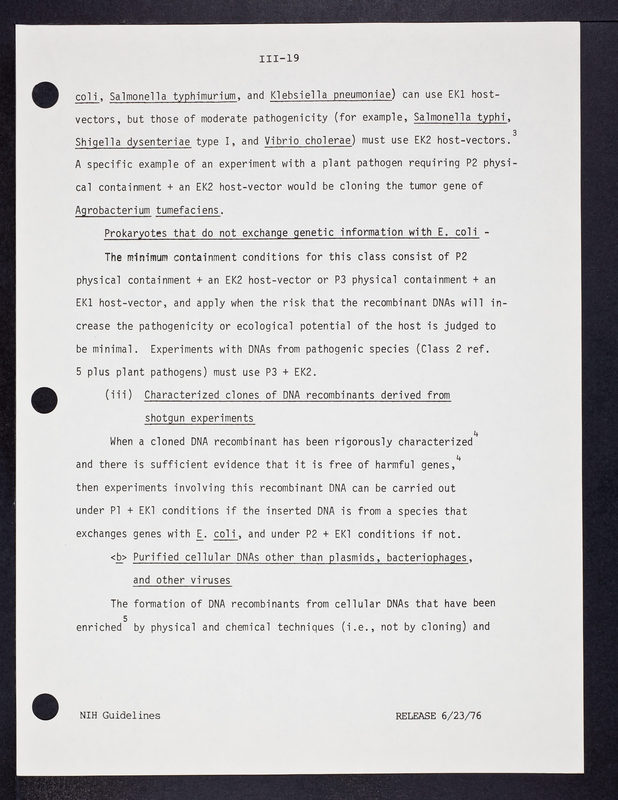 III-19

coli, Salmonella typhimurium, and Klebsiella pneumoniae) can use EK1 host-vectors, but those of moderate pathogenicity (for example, Salmonella typhi, Shigella dysenteriae type I, and Vibrio cholerae) must use EK2 host-vectors.$^3$ A specific example of an experiment with a plant pathogen requiring P2 physical containment + an EK2 host-vector would be cloning the tumor gene of Agrobacterium tumefaciens.

Prokaryotes that do not exchange genetic information with E. coli - The minimum containment conditions for this class consist of P2 physical containment + an EK2 host-vector or P3 physical containment + an EK1 host-vector, and apply when the risk that the recombinant DNAs will increase the pathogenicity or ecological potential of the host is judged to be minimal. Experiments with DNAs from pathogenic species (Class 2 ref. 5 plus plant pathogens) must use P3 + EK2.

(iii) Characterized clones of DNA recombinants derived from shotgun experiments

When a cloned DNA recombinant has been rigorously characterized$^4$ and there is sufficient evidence that it is free of harmful genes,$^4$ then experiments involving this recombinant DNA can be carried out under P1 + EK1 conditions if the inserted DNA is from a species that exchanges genes with E. coli, and under P2 + EK1 conditions if not.

<b> Purified cellular DNAs other than plasmids, bacteriophages, and other viruses

The formation of DNA recombinants from cellular DNAs that have been enriched$^5$ by physical and chemical techniques (i.e., not by cloning) and

NIH Guidelines

RELEASE 6/23/76